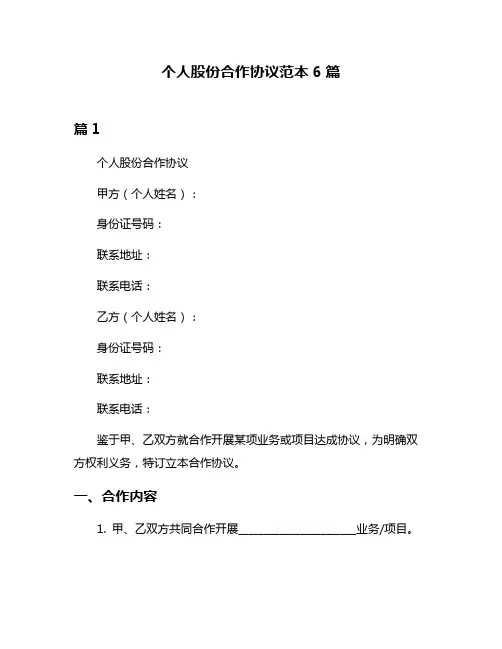 个人股份合作协议范本 6 篇

篇 1

个人股份合作协议

甲方（个人姓名）：

身份证号码：

联系地址：

联系电话：

乙方（个人姓名）：

身份证号码：

联系地址：

联系电话：

鉴于甲、乙双方就合作开展某项业务或项目达成协议，为明确双方权利义务，特订立本合作协议。

一、合作内容

1. 甲、乙双方共同合作开展____________________业务/项目。